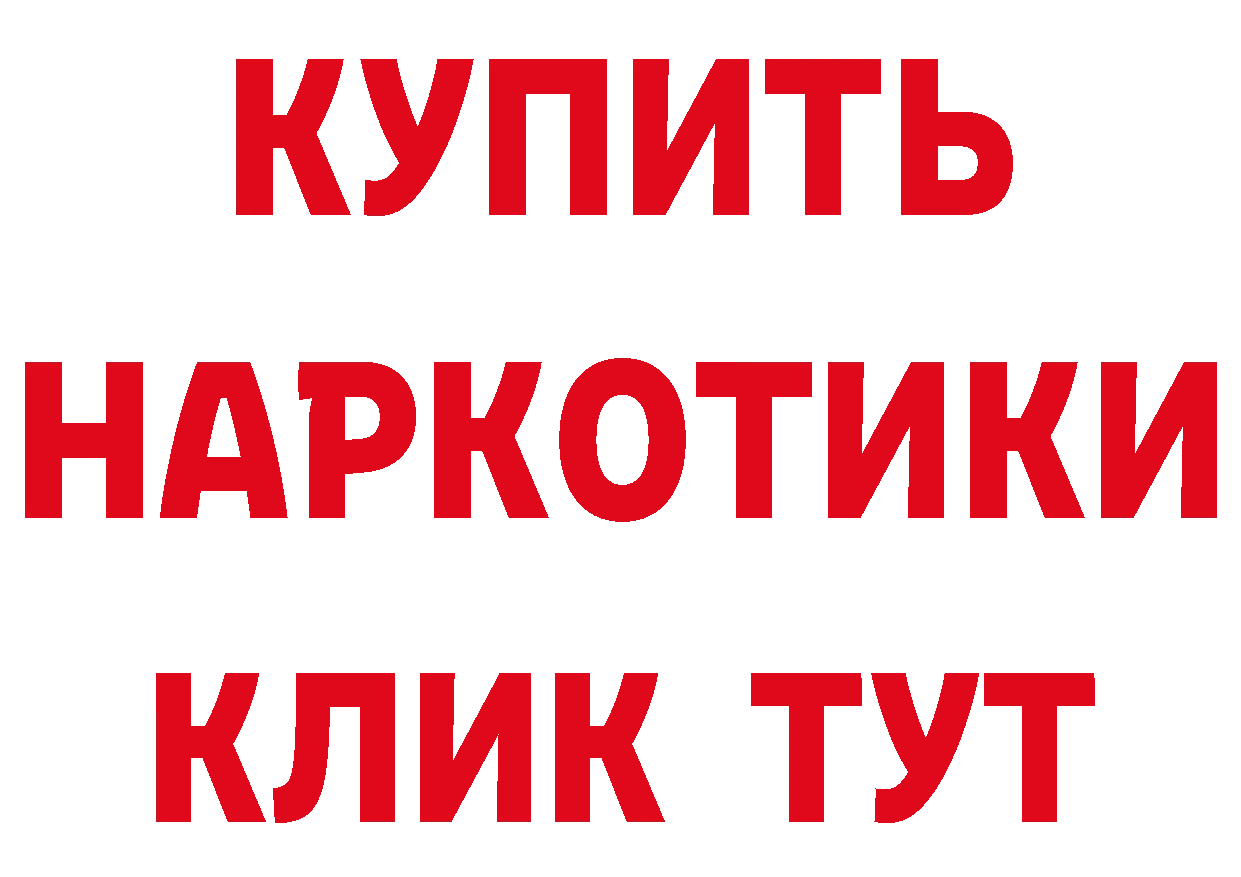 КУПИТЬ НАРКОТИКИ КЛИК ТУТ